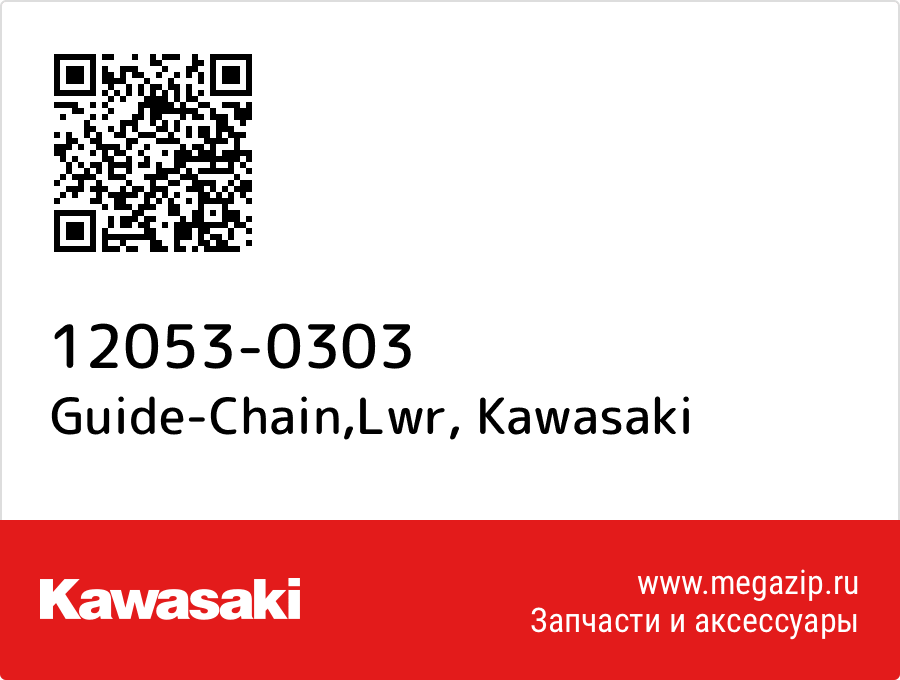 12053-0303
Guide-Chain,Lwr, Kawasaki

Kawasaki

www.megazip.ru
Запчасти и аксессуары